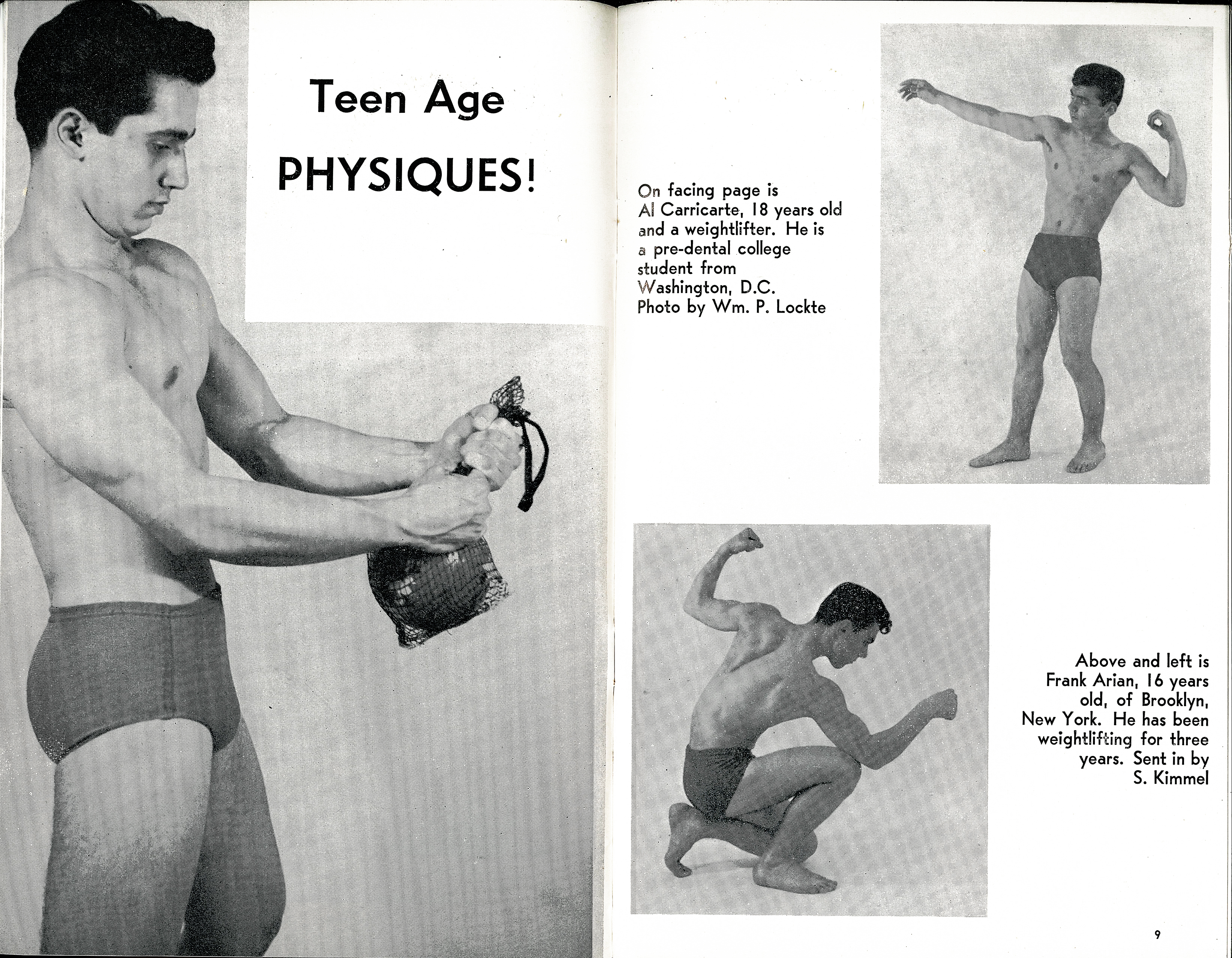 Teen Age
PHYSIQUES!

On facing page is Al Carricarte, 18 years old and a weightlifter. He is a pre-dental college student from Washington, D.C. Photo by Wm. P. Lockte

Above and left is Frank Arian, 16 years old, of Brooklyn, New York. He has been weightlifting for three years. Sent in by S. Kimmel

9